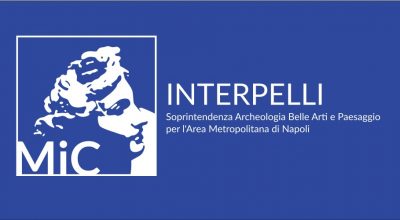 MiC

INTERPELLI

Soprintendenza Archeologia Belle Arti e Paesaggio per l'Area Metropolitana di Napoli